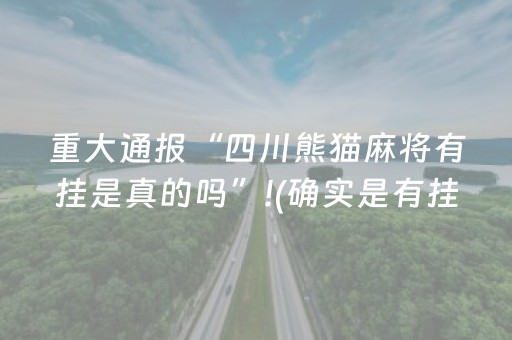 重大通报“四川熊猫麻将有挂是真的吗”!(确实是有挂